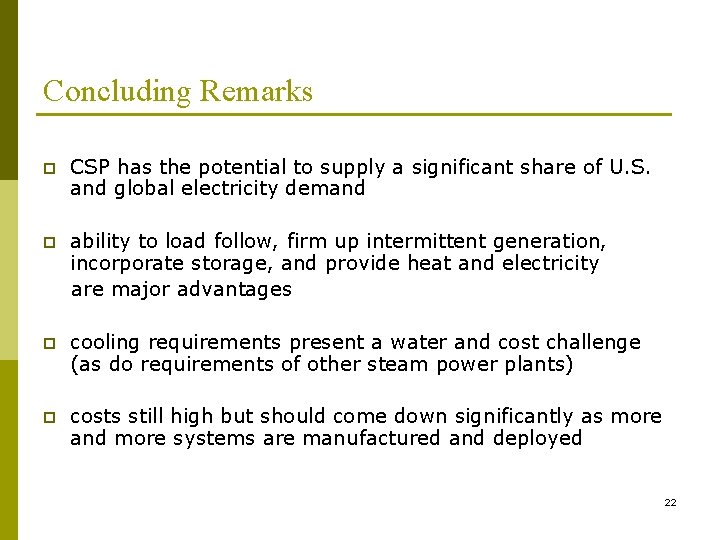 Concluding Remarks

CSP has the potential to supply a significant share of U.S. and global electricity demand

ability to load follow, firm up intermittent generation, incorporate storage, and provide heat and electricity are major advantages

cooling requirements present a water and cost challenge (as do requirements of other steam power plants)

costs still high but should come down significantly as more and more systems are manufactured and deployed

22